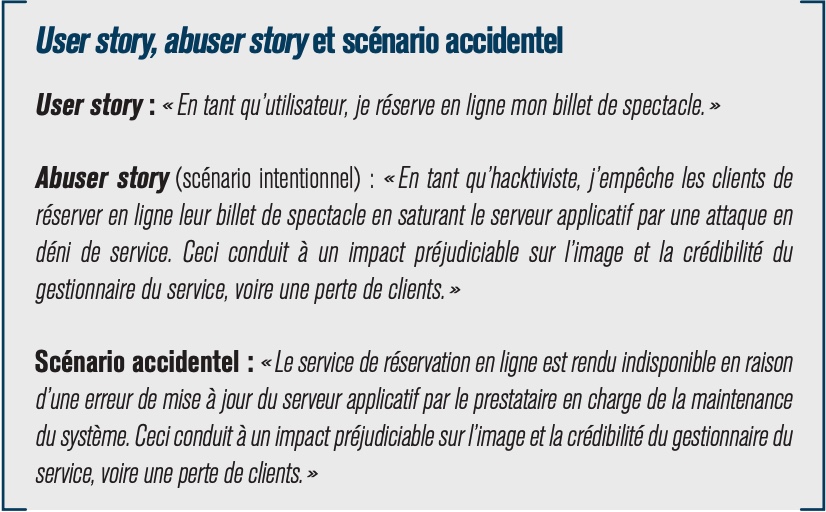 User story, abuser story et scénario accidentel

User story : « En tant qu'utilisateur, je réserve en ligne mon billet de spectacle. »

Abuser story (scénario intentionnel) : « En tant qu'hacktiviste, j'empêche les clients de réserver en ligne leur billet de spectacle en saturant le serveur applicatif par une attaque en déni de service. Ceci conduit à un impact préjudiciable sur l'image et la crédibilité du gestionnaire du service, voire une perte de clients. »

Scénario accidentel : « Le service de réservation en ligne est rendu indisponible en raison d'une erreur de mise à jour du serveur applicatif par le prestataire en charge de la maintenance du système. Ceci conduit à un impact préjudiciable sur l'image et la crédibilité du gestionnaire du service, voire une perte de clients. »